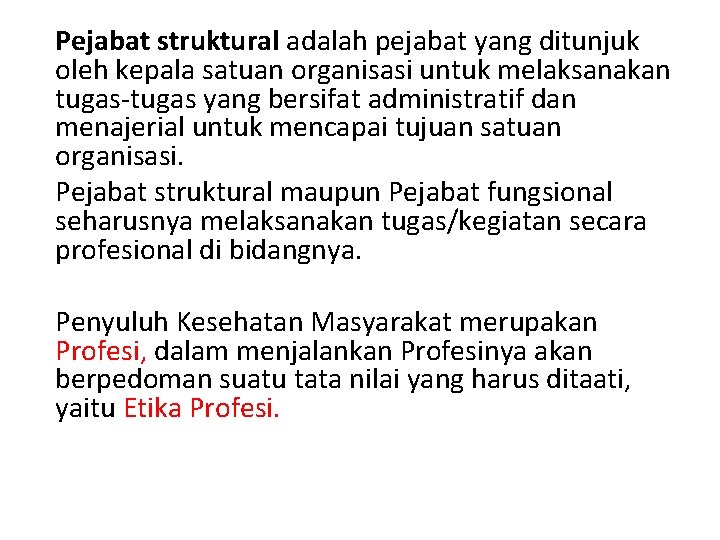 Pejabat struktural adalah pejabat yang ditunjuk oleh kepala satuan organisasi untuk melaksanakan tugas-tugas yang bersifat administratif dan menajerial untuk mencapai tujuan satuan organisasi.

Pejabat struktural maupun Pejabat fungsional seharusnya melaksanakan tugas/kegiatan secara profesional di bidangnya.

Penyuluh Kesehatan Masyarakat merupakan Profesi, dalam menjalankan Profesinya akan berpedoman suatu tata nilai yang harus ditaati, yaitu Etika Profesi.